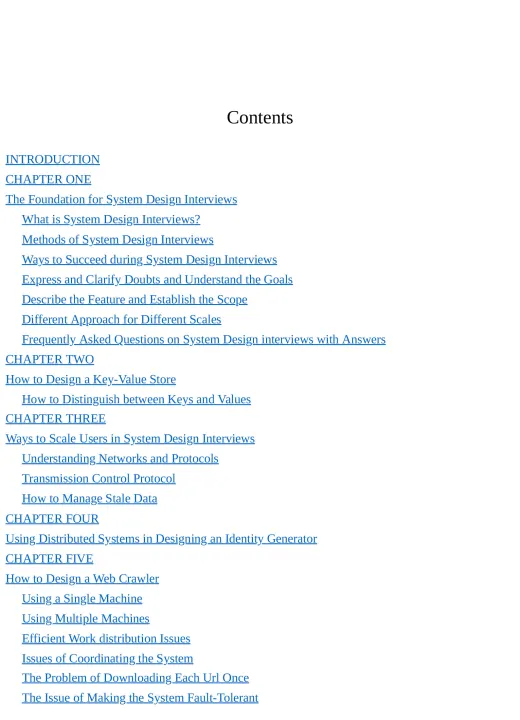 Contents

INTRODUCTION
CHAPTER ONE
The Foundation for System Design Interviews
What is System Design Interviews?
Methods of System Design Interviews
Ways to Succeed during System Design Interviews
Express and Clarify Doubts and Understand the Goals
Describe the Feature and Establish the Scope
Different Approach for Different Scales
Frequently Asked Questions on System Design interviews with Answers
CHAPTER TWO
How to Design a Key-Value Store
How to Distinguish between Keys and Values
CHAPTER THREE
Ways to Scale Users in System Design Interviews
Understanding Networks and Protocols
Transmission Control Protocol
How to Manage Stale Data
CHAPTER FOUR
Using Distributed Systems in Designing an Identity Generator
CHAPTER FIVE
How to Design a Web Crawler
Using a Single Machine
Using Multiple Machines
Efficient Work distribution Issues
Issues of Coordinating the System
The Problem of Downloading Each Url Once
The Issue of Making the System Fault-Tolerant